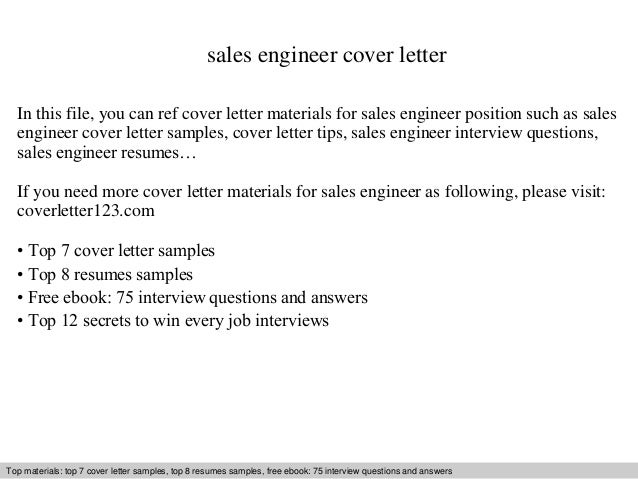 sales engineer cover letter

In this file, you can ref cover letter materials for sales engineer position such as sales engineer cover letter samples, cover letter tips, sales engineer interview questions, sales engineer resumes…

If you need more cover letter materials for sales engineer as following, please visit: coverletter123.com

• Top 7 cover letter samples
• Top 8 resumes samples
• Free ebook: 75 interview questions and answers
• Top 12 secrets to win every job interviews

Top materials: top 7 cover letter samples, top 8 resumes samples, free ebook: 75 interview questions and answers